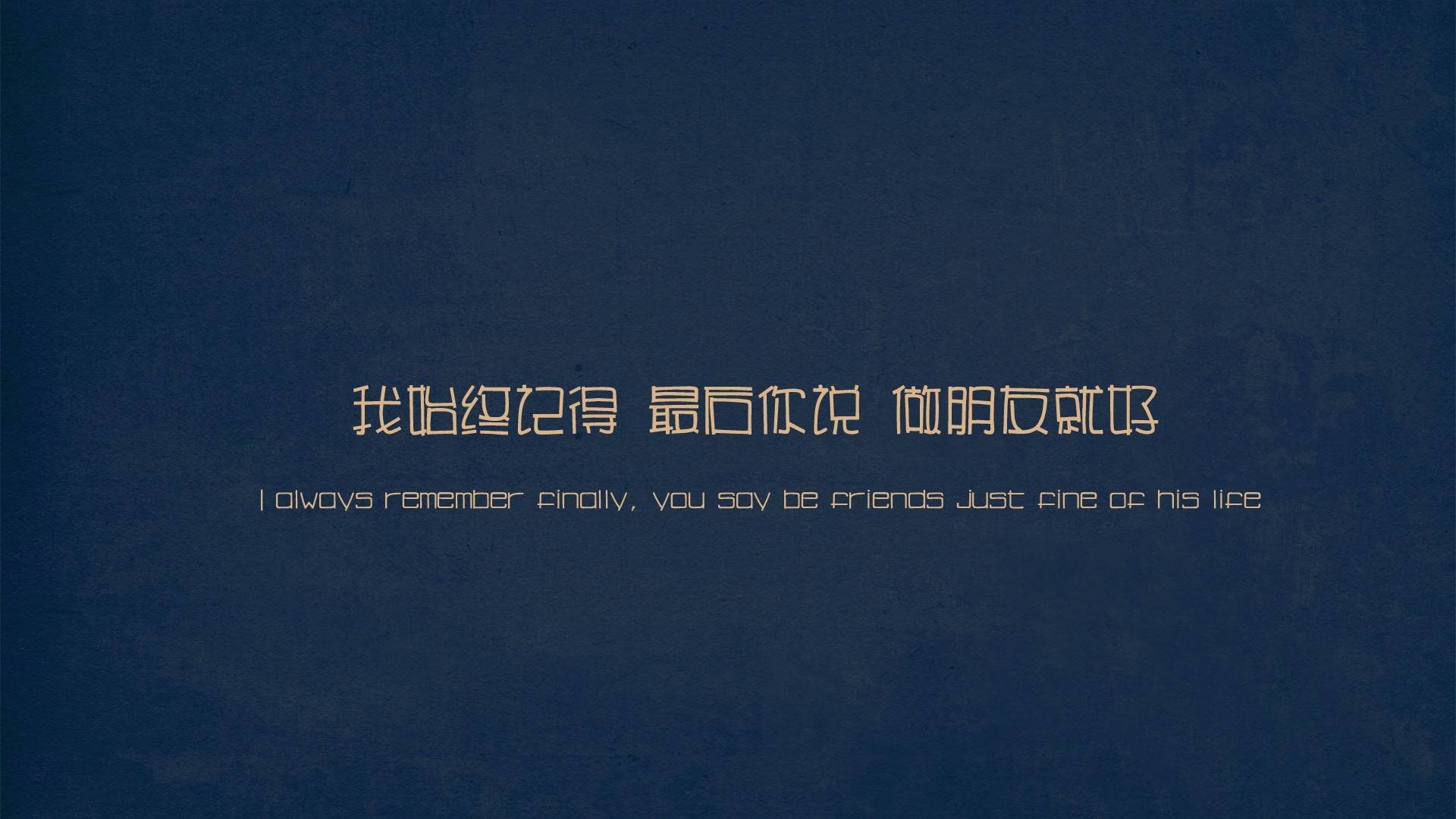 我始终记得 最后你说 做朋友就好

I always remember finally, you say be friends just fine of his life